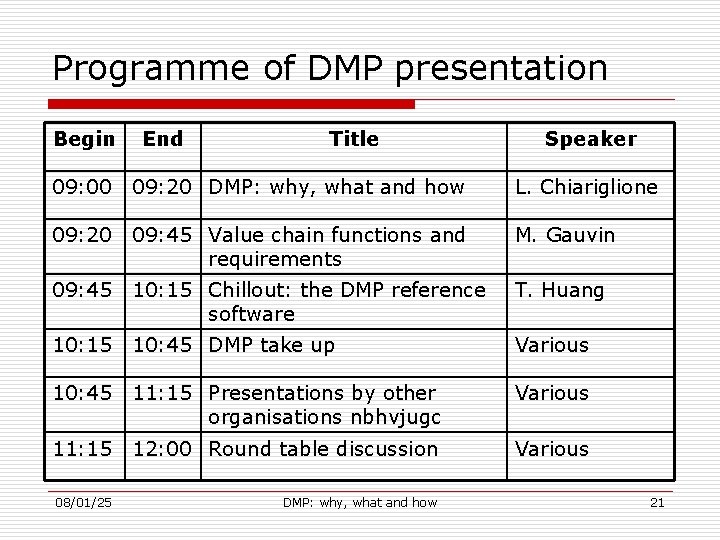 Programme of DMP presentation

| Begin | End | Title | Speaker |
|---|---|---|---|
| 09:00 | 09:20 | DMP: why, what and how | L. Chiariglione |
| 09:20 | 09:45 | Value chain functions and requirements | M. Gauvin |
| 09:45 | 10:15 | Chillout: the DMP reference software | T. Huang |
| 10:15 | 10:45 | DMP take up | Various |
| 10:45 | 11:15 | Presentations by other organisations nbhvjugc | Various |
| 11:15 | 12:00 | Round table discussion | Various |

08/01/25 DMP: why, what and how 21